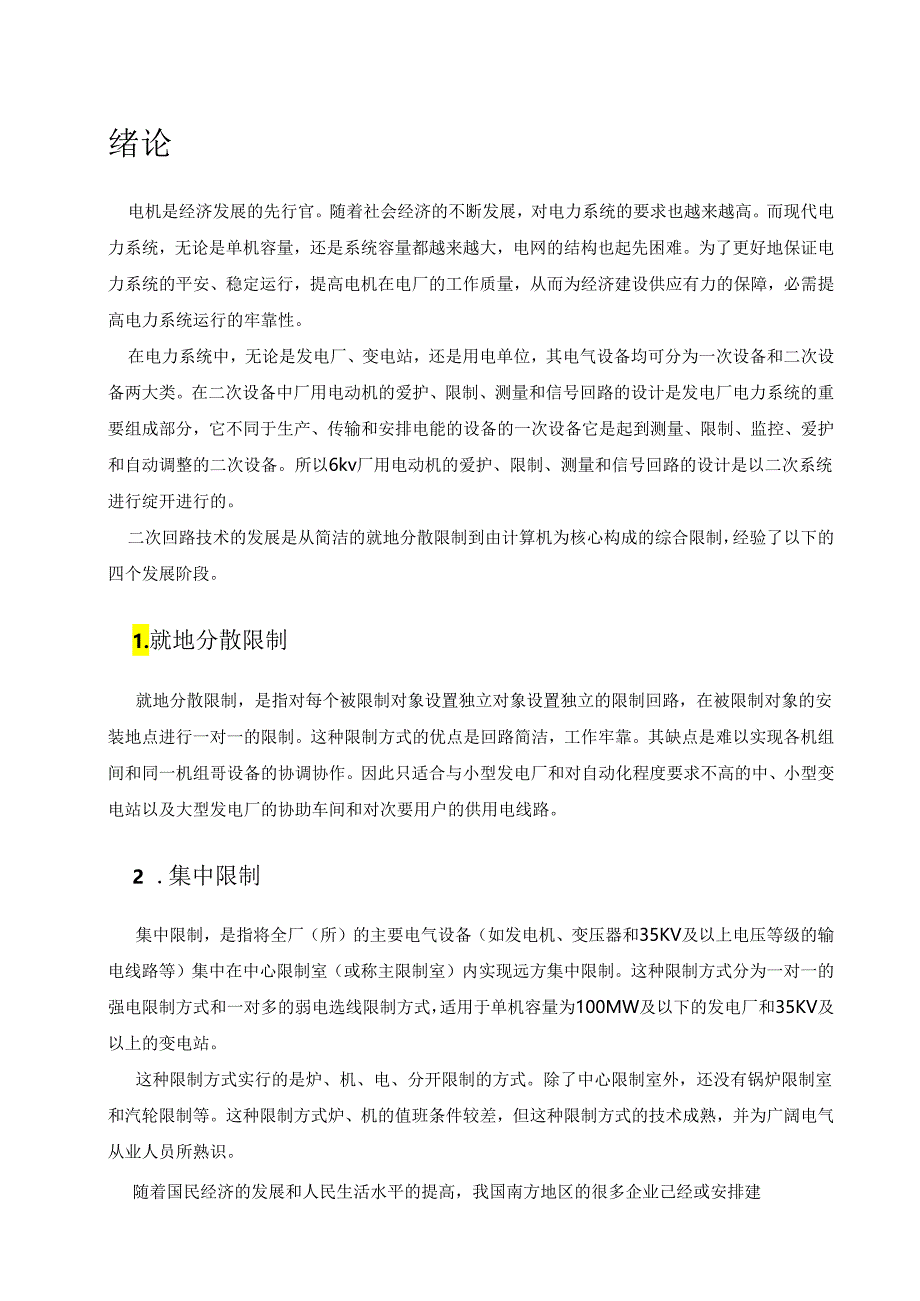 绪论

电机是经济发展的先行官。随着社会经济的不断发展，对电力系统的要求也越来越高。而现代电力系统，无论是单机容量，还是系统容量都越来越大，电网的结构也起先困难。为了更好地保证电力系统的平安、稳定运行，提高电机在电厂的工作质量，从而为经济建设供应有力的保障，必需提高电力系统运行的牢靠性。

在电力系统中，无论是发电厂、变电站，还是用电单位，其电气设备均可分为一次设备和二次设备两大类。在二次设备中厂用电动机的爱护、限制、测量和信号回路的设计是发电厂电力系统的重要组成部分，它不同于生产、传输和安排电能的设备的一次设备它是起到测量、限制、监控、爱护和自动调整的二次设备。所以6kv厂用电动机的爱护、限制、测量和信号回路的设计是以二次系统进行绽开进行的。

二次回路技术的发展是从简洁的就地分散限制到由计算机为核心构成的综合限制，经验了以下的四个发展阶段。

1.就地分散限制

就地分散限制，是指对每个被限制对象设置独立对象设置独立的限制回路，在被限制对象的安装地点进行一对一的限制。这种限制方式的优点是回路简洁，工作牢靠。其缺点是难以实现各机组间和同一机组哥设备的协调协作。因此只适合与小型发电厂和对自动化程度要求不高的中、小型变电站以及大型发电厂的协助车间和对次要用户的供用电线路。

2 .集中限制

集中限制，是指将全厂（所）的主要电气设备（如发电机、变压器和35KV及以上电压等级的输电线路等）集中在中心限制室（或称主限制室）内实现远方集中限制。这种限制方式分为一对一的强电限制方式和一对多的弱电选线限制方式，适用于单机容量为100MW及以下的发电厂和35KV及以上的变电站。

这种限制方式实行的是炉、机、电、分开限制的方式。除了中心限制室外，还没有锅炉限制室和汽轮限制等。这种限制方式炉、机的值班条件较差，但这种限制方式的技术成熟，并为广阔电气从业人员所熟识。

随着国民经济的发展和人民生活水平的提高，我国南方地区的很多企业已经或安排建